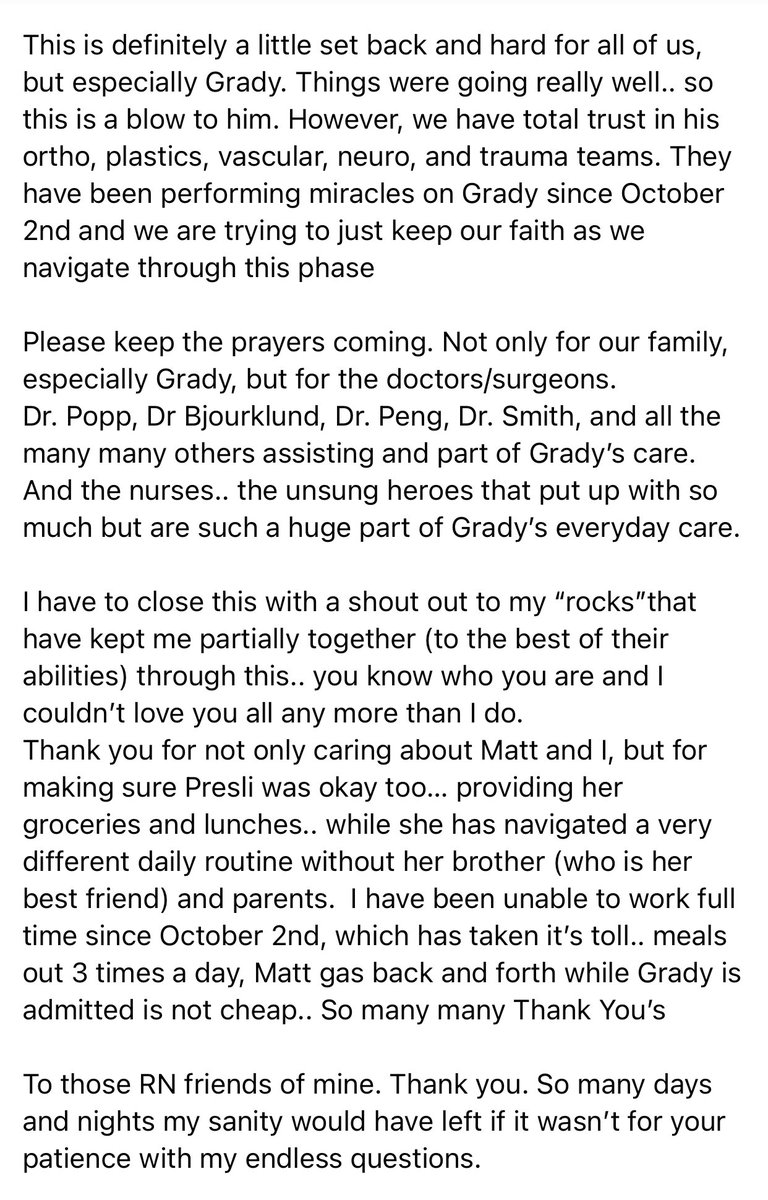 This is definitely a little set back and hard for all of us, but especially Grady. Things were going really well.. so this is a blow to him. However, we have total trust in his ortho, plastics, vascular, neuro, and trauma teams. They have been performing miracles on Grady since October 2nd and we are trying to just keep our faith as we navigate through this phase

Please keep the prayers coming. Not only for our family, especially Grady, but for the doctors/surgeons.
Dr. Popp, Dr Bjourklund, Dr. Peng, Dr. Smith, and all the many many others assisting and part of Grady's care.
And the nurses.. the unsung heroes that put up with so much but are such a huge part of Grady's everyday care.

I have to close this with a shout out to my "rocks"that have kept me partially together (to the best of their abilities) through this.. you know who you are and I couldn't love you all any more than I do.
Thank you for not only caring about Matt and I, but for making sure Presli was okay too… providing her groceries and lunches.. while she has navigated a very different daily routine without her brother (who is her best friend) and parents.  I have been unable to work full time since October 2nd, which has taken it's toll.. meals out 3 times a day, Matt gas back and forth while Grady is admitted is not cheap.. So many many Thank You's

To those RN friends of mine. Thank you. So many days and nights my sanity would have left if it wasn't for your patience with my endless questions.